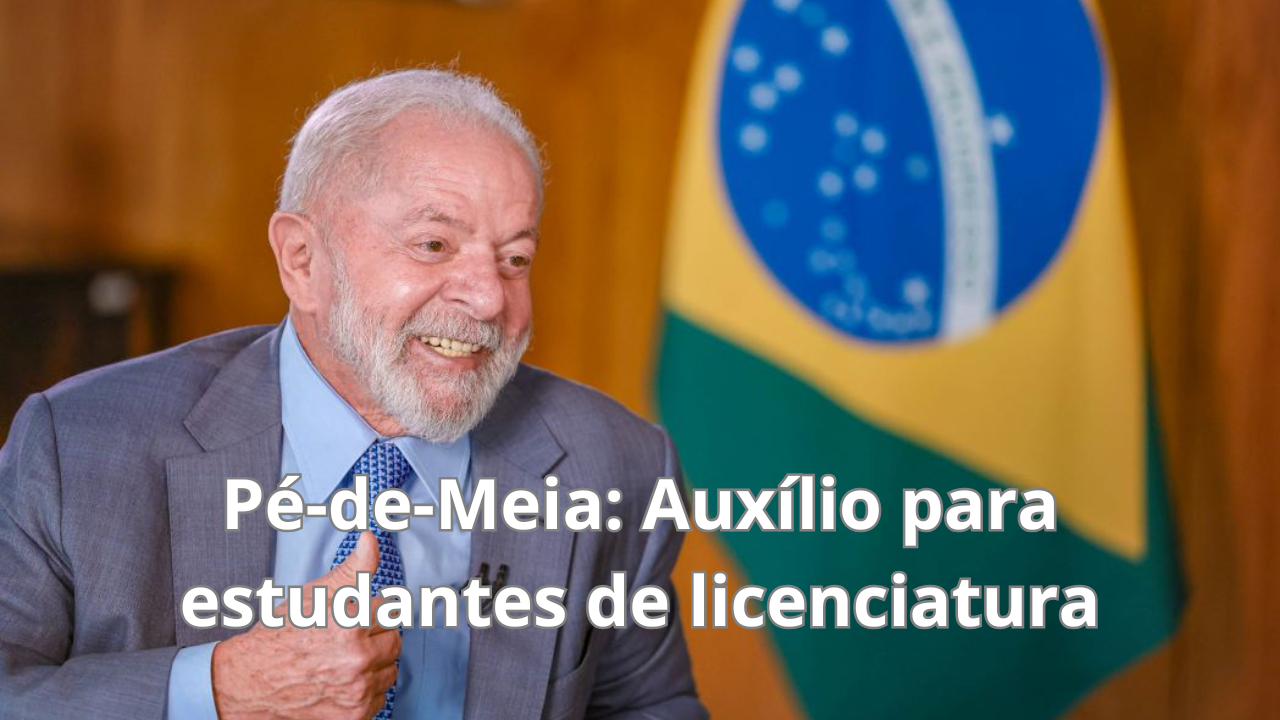 Pé-de-Meia: Auxílio para estudantes de licenciatura